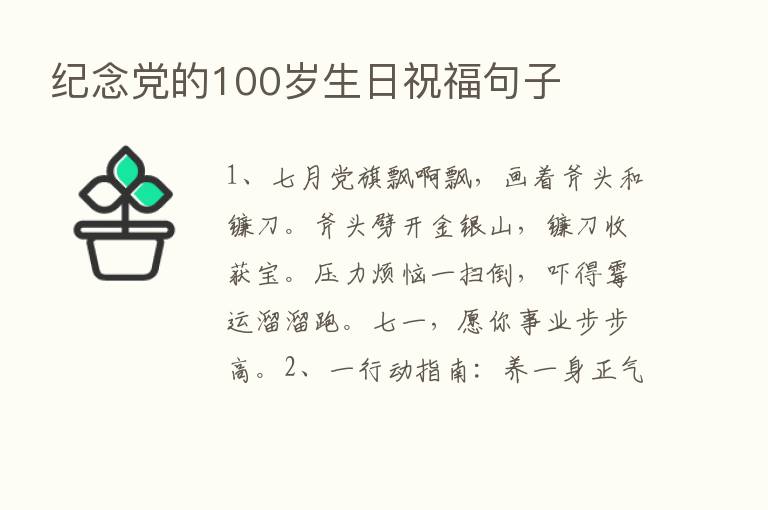 纪念党的100岁生日祝福句子

1、七月党旗飘啊飘，画着斧头和镰刀。斧头劈开金银山，镰刀收获宝。压力烦恼一扫倒，吓得霉运溜溜跑。七一，愿你事业步步高。2、一行动指南：养一身正气